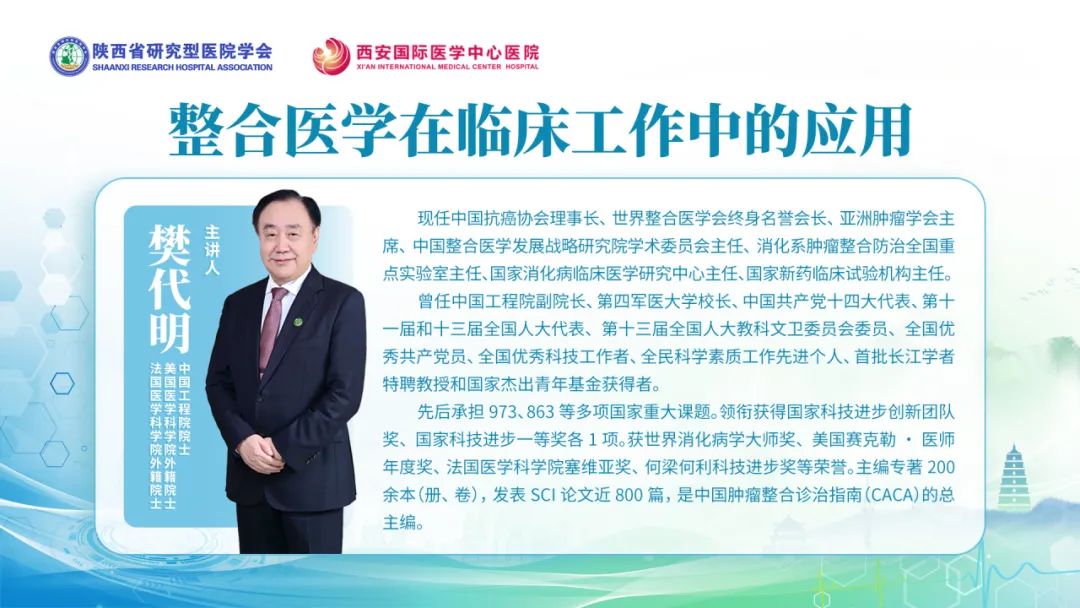 陕西省研究型医院学会
SHAANXI RESEARCH HOSPITAL ASSOCIATION

西安国际医学中心医院
XI'AN INTERNATIONAL MEDICAL CENTER HOSPITAL

整合医学在临床工作中的应用

主讲人
樊代明

中国工程院院士
美国医学科学院外籍院士
法国医学科学院外籍院士

现任中国抗癌协会理事长、世界整合医学会终身名誉会长、亚洲肿瘤学会主席、中国整合医学发展战略研究院学术委员会主任、消化系肿瘤整合防治全国重点实验室主任、国家消化病临床医学研究中心主任、国家新药临床试验机构主任。

曾任中国工程院副院长、第四军医大学校长、中国共产党十四大代表、第十一届和十三届全国人大代表、第十三届全国人大教科文卫委员会委员、全国优秀共产党员、全国优秀科技工作者、全民科学素质工作先进个人、首批长江学者特聘教授和国家杰出青年基金获得者。

先后承担 973、863 等多项国家重大课题。领衔获得国家科技进步创新团队奖、国家科技进步一等奖各 1 项。获世界消化病学大师奖、美国赛克勒 · 医师年度奖、法国医学科学院塞维亚奖、何梁何利科技进步奖等荣誉。主编专著 200 余本（册、卷），发表 SCI 论文近 800 篇，是中国肿瘤整合诊治指南（CACA）的总主编。